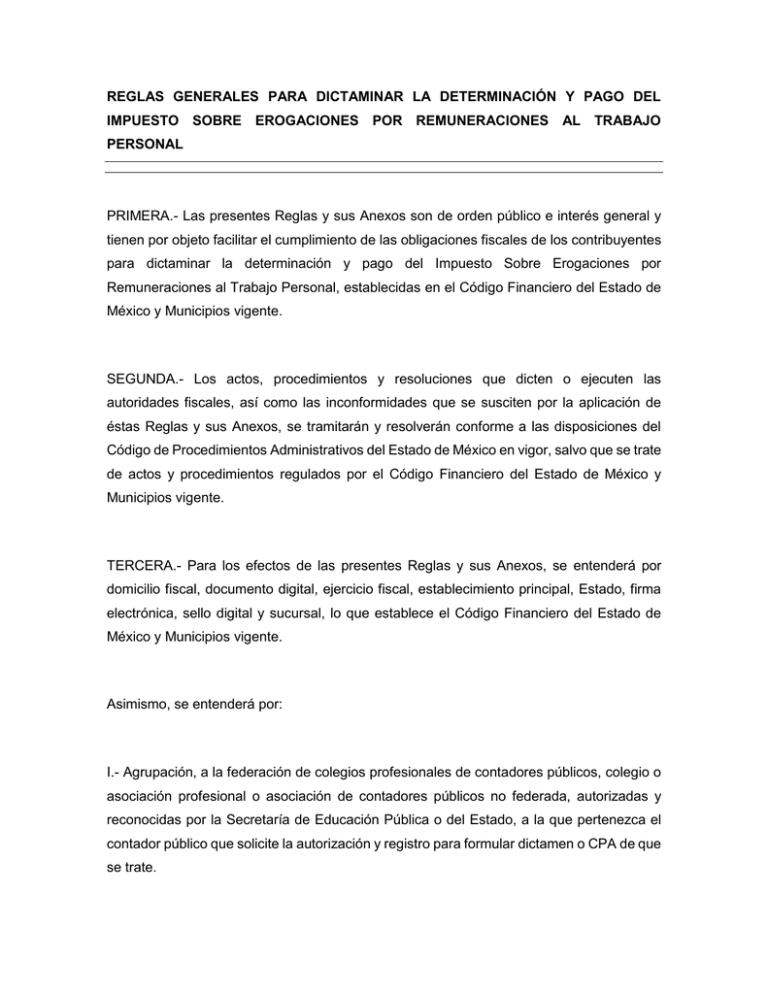 REGLAS GENERALES PARA DICTAMINAR LA DETERMINACIÓN Y PAGO DEL IMPUESTO SOBRE EROGACIONES POR REMUNERACIONES AL TRABAJO PERSONAL

PRIMERA.- Las presentes Reglas y sus Anexos son de orden público e interés general y tienen por objeto facilitar el cumplimiento de las obligaciones fiscales de los contribuyentes para dictaminar la determinación y pago del Impuesto Sobre Erogaciones por Remuneraciones al Trabajo Personal, establecidas en el Código Financiero del Estado de México y Municipios vigente.

SEGUNDA.- Los actos, procedimientos y resoluciones que dicten o ejecuten las autoridades fiscales, así como las inconformidades que se susciten por la aplicación de éstas Reglas y sus Anexos, se tramitarán y resolverán conforme a las disposiciones del Código de Procedimientos Administrativos del Estado de México en vigor, salvo que se trate de actos y procedimientos regulados por el Código Financiero del Estado de México y Municipios vigente.

TERCERA.- Para los efectos de las presentes Reglas y sus Anexos, se entenderá por domicilio fiscal, documento digital, ejercicio fiscal, establecimiento principal, Estado, firma electrónica, sello digital y sucursal, lo que establece el Código Financiero del Estado de México y Municipios vigente.

Asimismo, se entenderá por:

I.- Agrupación, a la federación de colegios profesionales de contadores públicos, colegio o asociación profesional o asociación de contadores públicos no federada, autorizadas y reconocidas por la Secretaría de Educación Pública o del Estado, a la que pertenezca el contador público que solicite la autorización y registro para formular dictamen o CPA de que se trate.